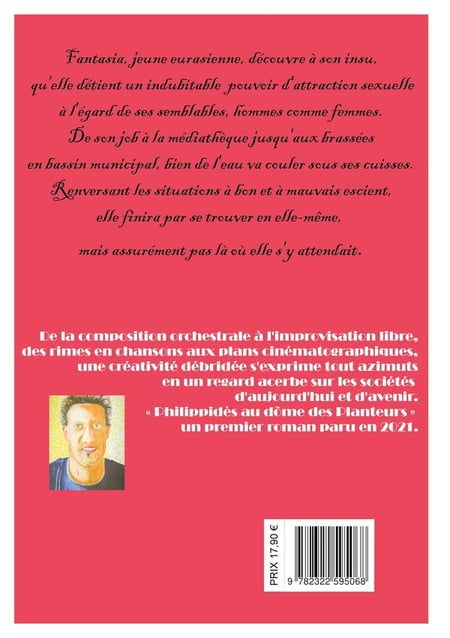 Fantasia, jeune eurasienne, découvre à son insu, qu'elle détient un indubitable pouvoir d'attraction sexuelle à l'égard de ses semblables, hommes comme femmes. De son job à la médiathèque jusqu'aux brassées en bassin municipal, bien de l'eau va couler sous ses cuisses. Renversant les situations à bon et à mauvais escient, elle finira par se trouver en elle-même, mais assurément pas là où elle s'y attendait.

De la composition orchestrale à l'improvisation libre, des rimes en chansons aux plans cinématographiques, une créativité débridée s'exprime tout azimuts en un regard acerbe sur les sociétés d'aujourd'hui et d'avenir. « Philippidès au dôme des Planteurs » un premier roman paru en 2021.

PRIX 17,90 €

9 782322 595068